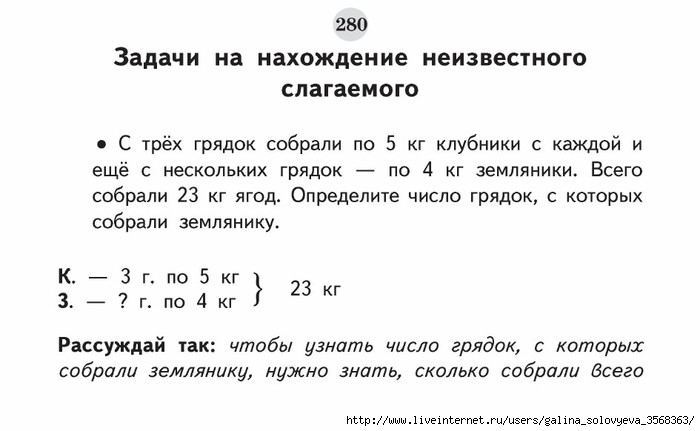 280

Задачи на нахождение неизвестного слагаемого

• С трёх грядок собрали по 5 кг клубники с каждой и ещё с нескольких грядок — по 4 кг земляники. Всего собрали 23 кг ягод. Определите число грядок, с которых собрали землянику.

К. — 3 г. по 5 кг
З. — ? г. по 4 кг } 23 кг

Рассуждай так: чтобы узнать число грядок, с которых собрали землянику, нужно знать, сколько собрали всего

http://www.liveinternet.ru/users/galina_solovyeva_3568363/